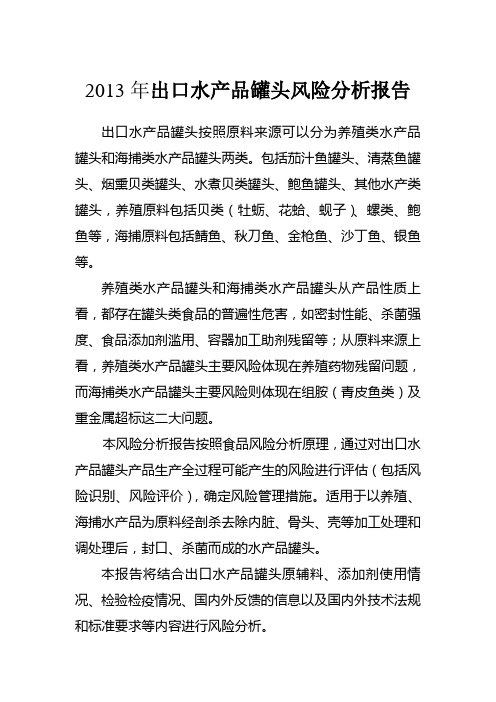 2013 年出口水产品罐头风险分析报告

出口水产品罐头按照原料来源可以分为养殖类水产品罐头和海捕类水产品罐头两类。包括茄汁鱼罐头、清蒸鱼罐头、烟熏贝类罐头、水煮贝类罐头、鲍鱼罐头、其他水产类罐头，养殖原料包括贝类（牡蛎、花蛤、蚬子）、螺类、鲍鱼等，海捕原料包括鲭鱼、秋刀鱼、金枪鱼、沙丁鱼、银鱼等。

养殖类水产品罐头和海捕类水产品罐头从产品性质上看，都存在罐头类食品的普遍性危害，如密封性能、杀菌强度、食品添加剂滥用、容器加工助剂残留等；从原料来源上看，养殖类水产品罐头主要风险体现在养殖药物残留问题，而海捕类水产品罐头主要风险则体现在组胺（青皮鱼类）及重金属超标这二大问题。

本风险分析报告按照食品风险分析原理，通过对出口水产品罐头产品生产全过程可能产生的风险进行评估（包括风险识别、风险评价），确定风险管理措施。适用于以养殖、海捕水产品为原料经剖杀去除内脏、骨头、壳等加工处理和调处理后，封口、杀菌而成的水产品罐头。

本报告将结合出口水产品罐头原辅料、添加剂使用情况、检验检疫情况、国内外反馈的信息以及国内外技术法规和标准要求等内容进行风险分析。